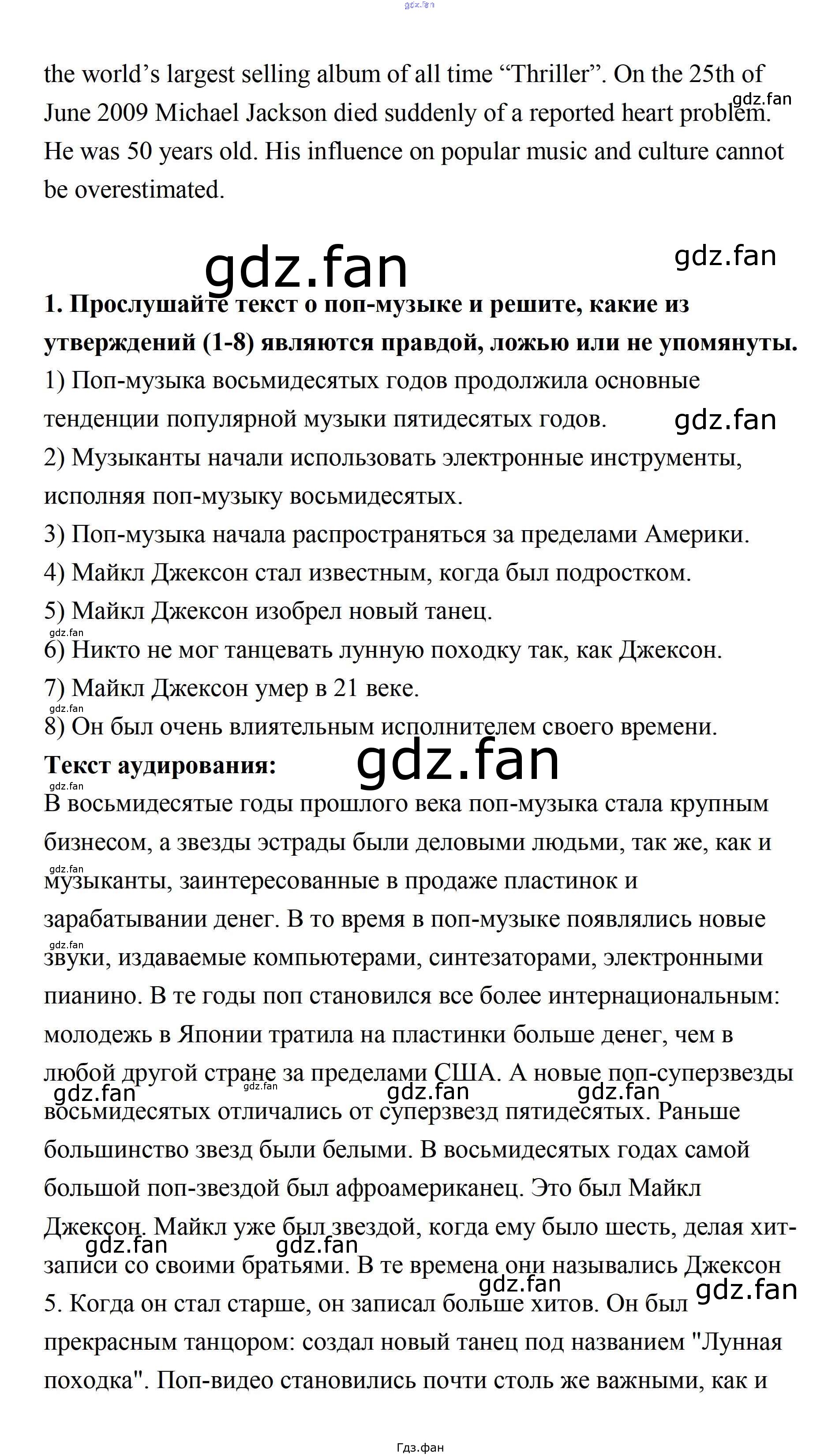 the world's largest selling album of all time "Thriller". On the 25th of June 2009 Michael Jackson died suddenly of a reported heart problem. He was 50 years old. His influence on popular music and culture cannot be overestimated.

1. Прослушайте текст о поп-музыке и решите, какие из утверждений (1-8) являются правдой, ложью или не упомянуты.

1) Поп-музыка восьмидесятых годов продолжила основные тенденции популярной музыки пятидесятых годов.

2) Музыканты начали использовать электронные инструменты, исполняя поп-музыку восьмидесятых.

3) Поп-музыка начала распространяться за пределами Америки.

4) Майкл Джексон стал известным, когда был подростком.

5) Майкл Джексон изобрел новый танец.

6) Никто не мог танцевать лунную походку так, как Джексон.

7) Майкл Джексон умер в 21 веке.

8) Он был очень влиятельным исполнителем своего времени.

Текст аудирования:

В восьмидесятые годы прошлого века поп-музыка стала крупным бизнесом, а звезды эстрады были деловыми людьми, так же, как и музыканты, заинтересованные в продаже пластинок и зарабатывании денег. В то время в поп-музыке появлялись новые звуки, издаваемые компьютерами, синтезаторами, электронными пианино. В те годы поп становился все более интернациональным: молодежь в Японии тратила на пластинки больше денег, чем в любой другой стране за пределами США. А новые поп-суперзвезды восьмидесятых отличались от суперзвезд пятидесятых. Раньше большинство звезд были белыми. В восьмидесятых годах самой большой поп-звездой был афроамериканец. Это был Майкл Джексон. Майкл уже был звездой, когда ему было шесть, делая хит-записи со своими братьями. В те времена они назывались Джексон 5. Когда он стал старше, он записал больше хитов. Он был прекрасным танцором: создал новый танец под названием "Лунная походка". Поп-видео становились почти столь же важными, как и

Гдз.фан

gdz.fan